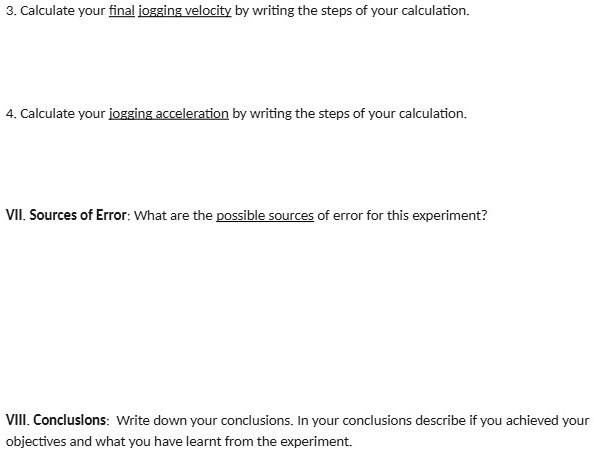 3. Calculate your final jogging velocity by writing the steps of your calculation.

4. Calculate your jogging acceleration by writing the steps of your calculation.

VII. Sources of Error: What are the possible sources of error for this experiment?

VIII. Conclusions: Write down your conclusions. In your conclusions describe if you achieved your objectives and what you have learnt from the experiment.